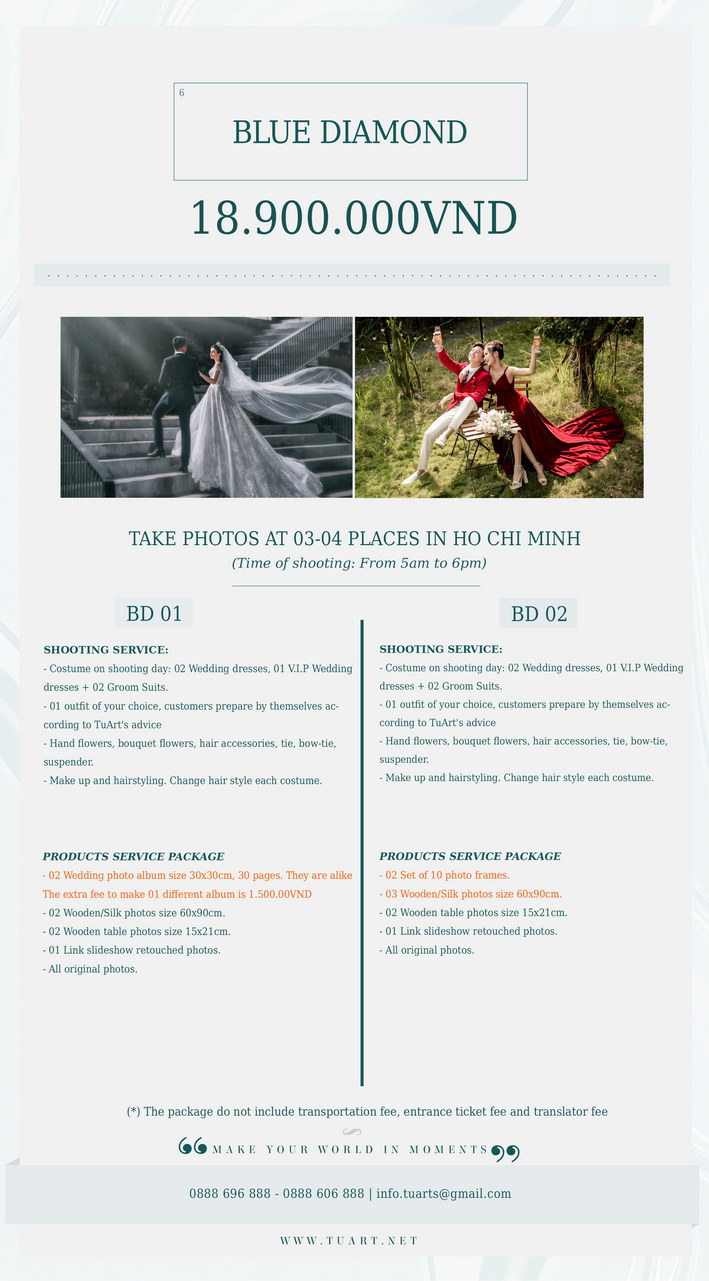 6

BLUE DIAMOND

18.900.000VND

TAKE PHOTOS AT 03-04 PLACES IN HO CHI MINH

(Time of shooting: From 5am to 6pm)

BD 01

SHOOTING SERVICE:
- Costume on shooting day: 02 Wedding dresses, 01 V.I.P Wedding dresses + 02 Groom Suits.
- 01 outfit of your choice, customers prepare by themselves according to TuArt's advice
- Hand flowers, bouquet flowers, hair accessories, tie, bow-tie, suspender.
- Make up and hairstyling. Change hair style each costume.

PRODUCTS SERVICE PACKAGE
- 02 Wedding photo album size 30x30cm, 30 pages. They are alike
The extra fee to make 01 different album is 1.500.00VND
- 02 Wooden/Silk photos size 60x90cm.
- 02 Wooden table photos size 15x21cm.
- 01 Link slideshow retouched photos.
- All original photos.

BD 02

SHOOTING SERVICE:
- Costume on shooting day: 02 Wedding dresses, 01 V.I.P Wedding dresses + 02 Groom Suits.
- 01 outfit of your choice, customers prepare by themselves according to TuArt's advice
- Hand flowers, bouquet flowers, hair accessories, tie, bow-tie, suspender.
- Make up and hairstyling. Change hair style each costume.

PRODUCTS SERVICE PACKAGE
- 02 Set of 10 photo frames.
- 03 Wooden/Silk photos size 60x90cm.
- 02 Wooden table photos size 15x21cm.
- 01 Link slideshow retouched photos.
- All original photos.

(*) The package do not include transportation fee, entrance ticket fee and translator fee

MAKE YOUR WORLD IN MOMENTS

0888 696 888 - 0888 606 888 | info.tuarts@gmail.com

WWW.TUART.NET